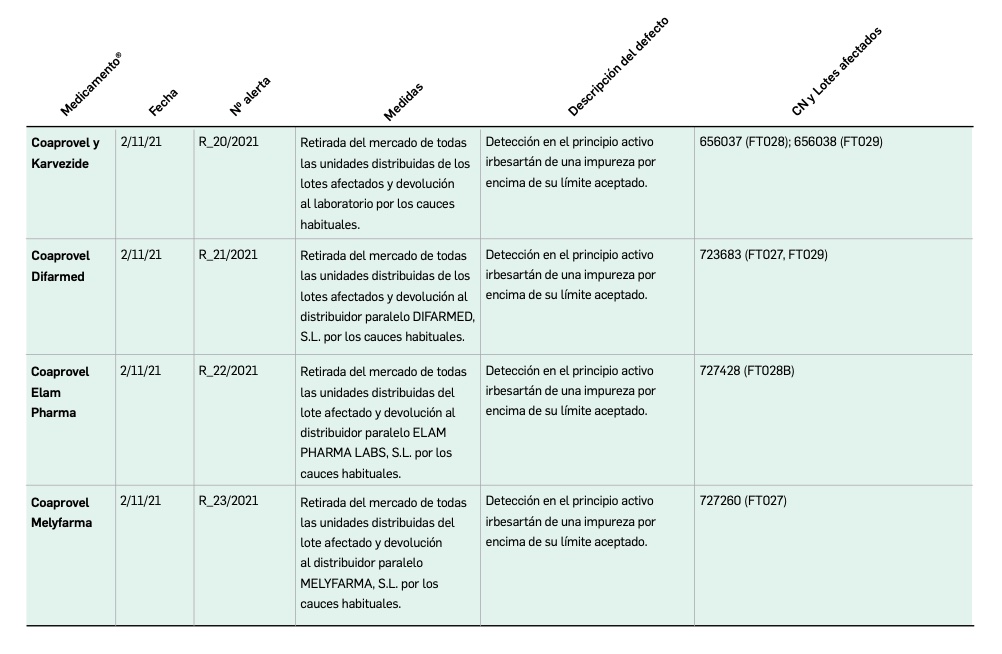 | Medicamento® | Fecha | Nº alerta | Medidas | Descripción del defecto | CN y Lotes afectados |
|---|---|---|---|---|---|
| Coaprovel y Karvezide | 2/11/21 | R_20/2021 | Retirada del mercado de todas las unidades distribuidas de los lotes afectados y devolución al laboratorio por los cauces habituales. | Detección en el principio activo irbesartán de una impureza por encima de su límite aceptado. | 656037 (FT028); 656038 (FT029) |
| Coaprovel Difarmed | 2/11/21 | R_21/2021 | Retirada del mercado de todas las unidades distribuidas de los lotes afectados y devolución al distribuidor paralelo DIFARMED, S.L. por los cauces habituales. | Detección en el principio activo irbesartán de una impureza por encima de su límite aceptado. | 723683 (FT027, FT029) |
| Coaprovel Elam Pharma | 2/11/21 | R_22/2021 | Retirada del mercado de todas las unidades distribuidas del lote afectado y devolución al distribuidor paralelo ELAM PHARMA LABS, S.L. por los cauces habituales. | Detección en el principio activo irbesartán de una impureza por encima de su límite aceptado. | 727428 (FT028B) |
| Coaprovel Melyfarma | 2/11/21 | R_23/2021 | Retirada del mercado de todas las unidades distribuidas del lote afectado y devolución al distribuidor paralelo MELYFARMA, S.L. por los cauces habituales. | Detección en el principio activo irbesartán de una impureza por encima de su límite aceptado. | 727260 (FT027) |